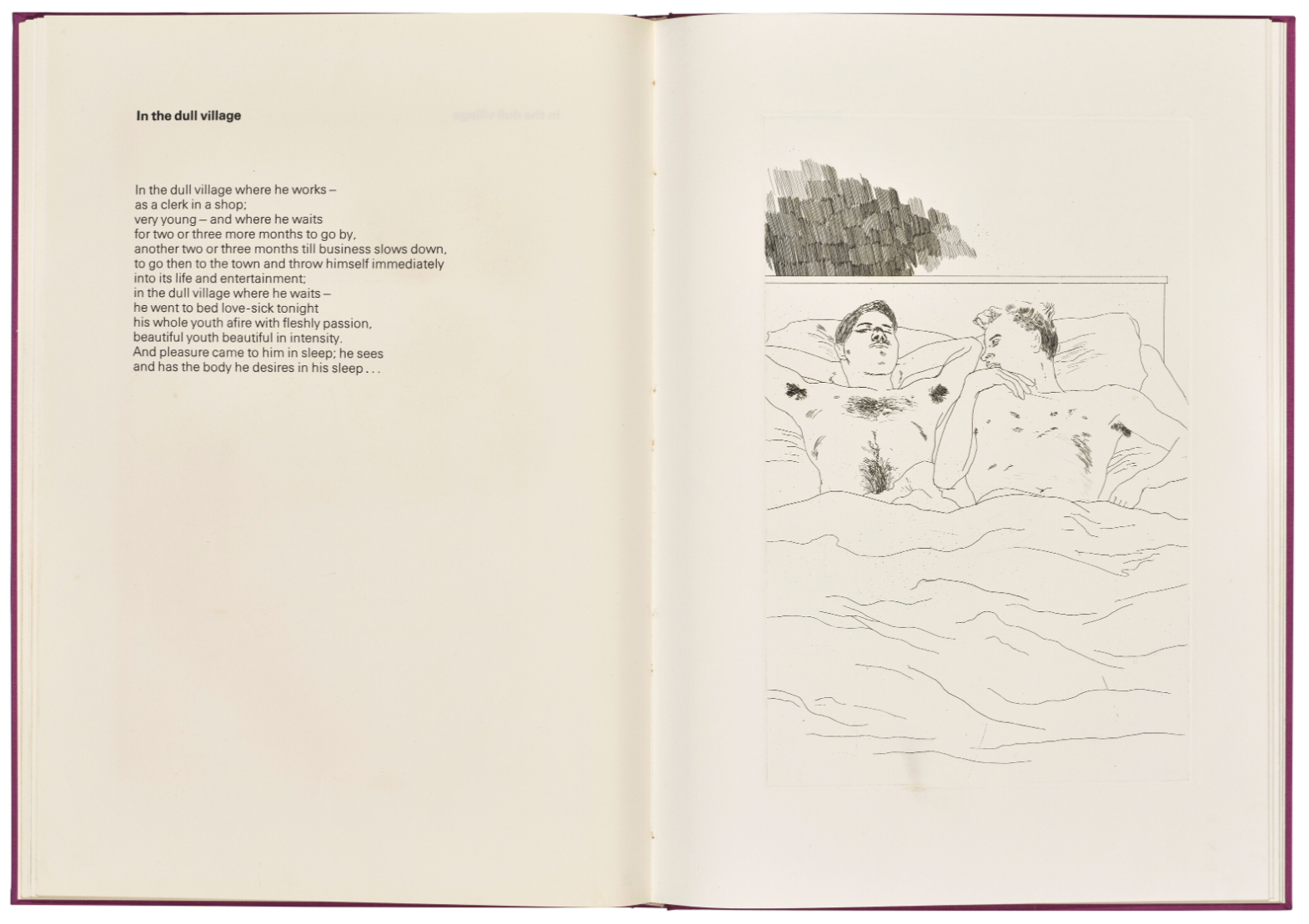 In the dull village

In the dull village where he works –
as a clerk in a shop;
very young – and where he waits
for two or three more months to go by,
another two or three months till business slows down,
to go then to the town and throw himself immediately
into its life and entertainment;
in the dull village where he waits –
he went to bed love-sick tonight
his whole youth afire with fleshly passion,
beautiful youth beautiful in intensity.
And pleasure came to him in sleep; he sees
and has the body he desires in his sleep . . .